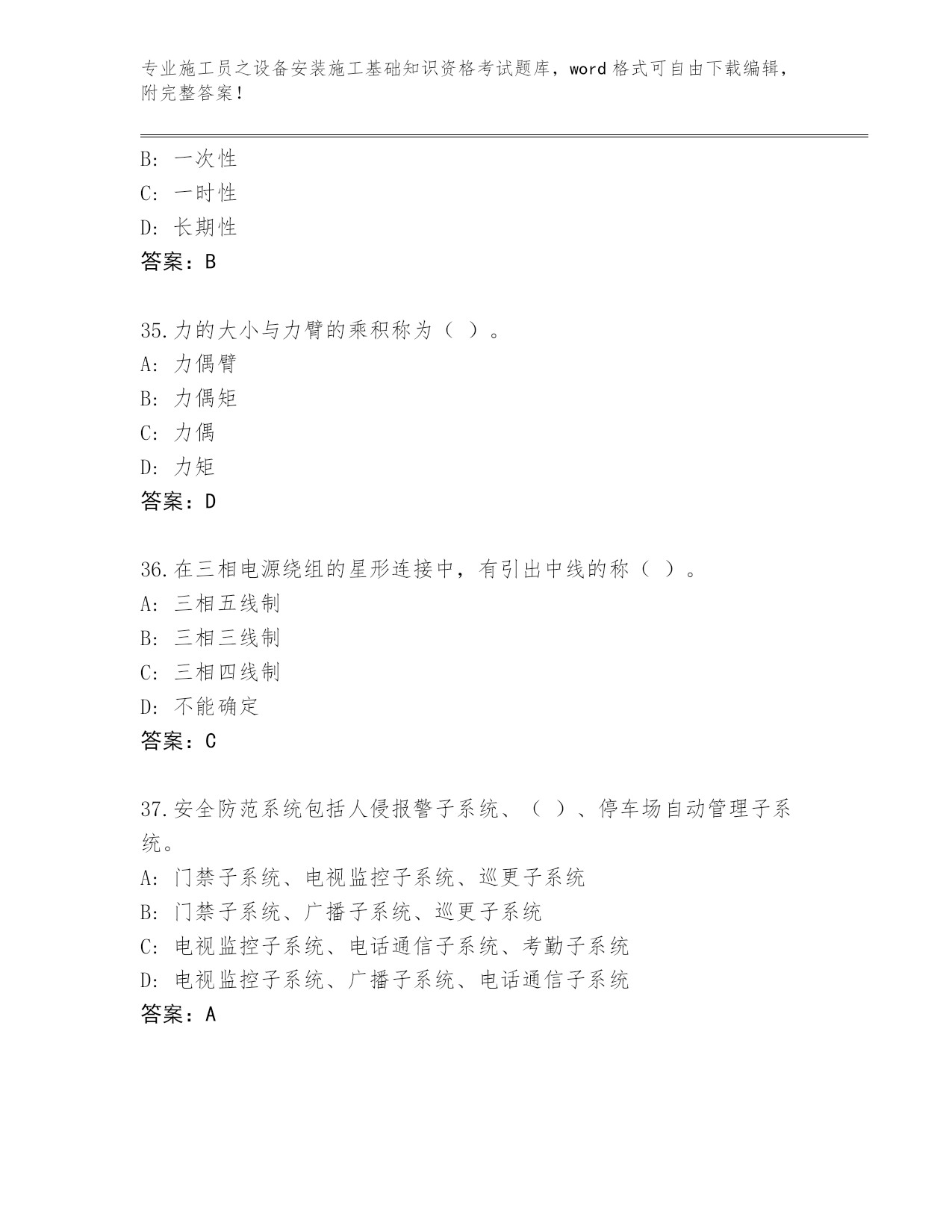 专业施工员之设备安装施工基础知识资格考试题库，word 格式可自由下载编辑，附完整答案！

B: 一次性
C: 一时性
D: 长期性
答案：B

35.力的大小与力臂的乘积称为（ ）。
A: 力偶臂
B: 力偶矩
C: 力偶
D: 力矩
答案：D

36.在三相电源绕组的星形连接中，有引出中线的称（ ）。
A: 三相五线制
B: 三相三线制
C: 三相四线制
D: 不能确定
答案：C

37.安全防范系统包括人侵报警子系统、（ ）、停车场自动管理子系统。
A: 门禁子系统、电视监控子系统、巡更子系统
B: 门禁子系统、广播子系统、巡更子系统
C: 电视监控子系统、电话通信子系统、考勤子系统
D: 电视监控子系统、广播子系统、电话通信子系统
答案：A